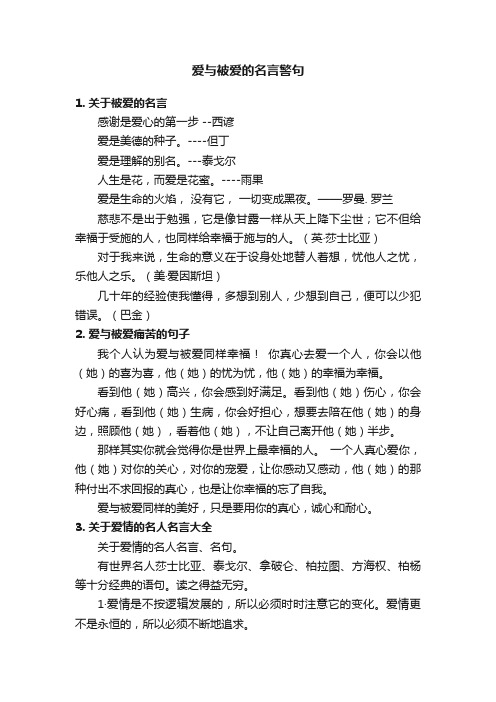 爱与被爱的名言警句

1. 关于被爱的名言

感谢是爱心的第一步 --西谚

爱是美德的种子。----但丁

爱是理解的别名。---泰戈尔

人生是花，而爱是花蜜。----雨果

爱是生命的火焰，没有它，一切变成黑夜。——罗曼. 罗兰

慈悲不是出于勉强，它是像甘露一样从天上降下尘世；它不但给幸福于受施的人，也同样给幸福于施与的人。（英·莎士比亚）

对于我来说，生命的意义在于设身处地替人着想，忧他人之忧，乐他人之乐。（美·爱因斯坦）

几十年的经验使我懂得，多想到别人，少想到自己，便可以少犯错误。（巴金）

2. 爱与被爱痛苦的句子

我个人认为爱与被爱同样幸福！ 你真心去爱一个人，你会以他（她）的喜为喜，他（她）的忧为忧，他（她）的幸福为幸福。

看到他（她）高兴，你会感到好满足。看到他（她）伤心，你会好心痛，看到他（她）生病，你会好担心，想要去陪在他（她）的身边，照顾他（她），看着他（她），不让自己离开他（她）半步。

那样其实你就会觉得你是世界上最幸福的人。 一个人真心爱你，他（她）对你的关心，对你的宠爱，让你感动又感动，他（她）的那种付出不求回报的真心，也是让你幸福的忘了自我。

爱与被爱同样的美好，只是要用你的真心，诚心和耐心。

3. 关于爱情的名人名言大全

关于爱情的名人名言、名句。

有世界名人莎士比亚、泰戈尔、拿破仑、柏拉图、方海权、柏杨等十分经典的语句。读之得益无穷。

1·爱情是不按逻辑发展的，所以必须时时注意它的变化。爱情更不是永恒的，所以必须不断地追求。